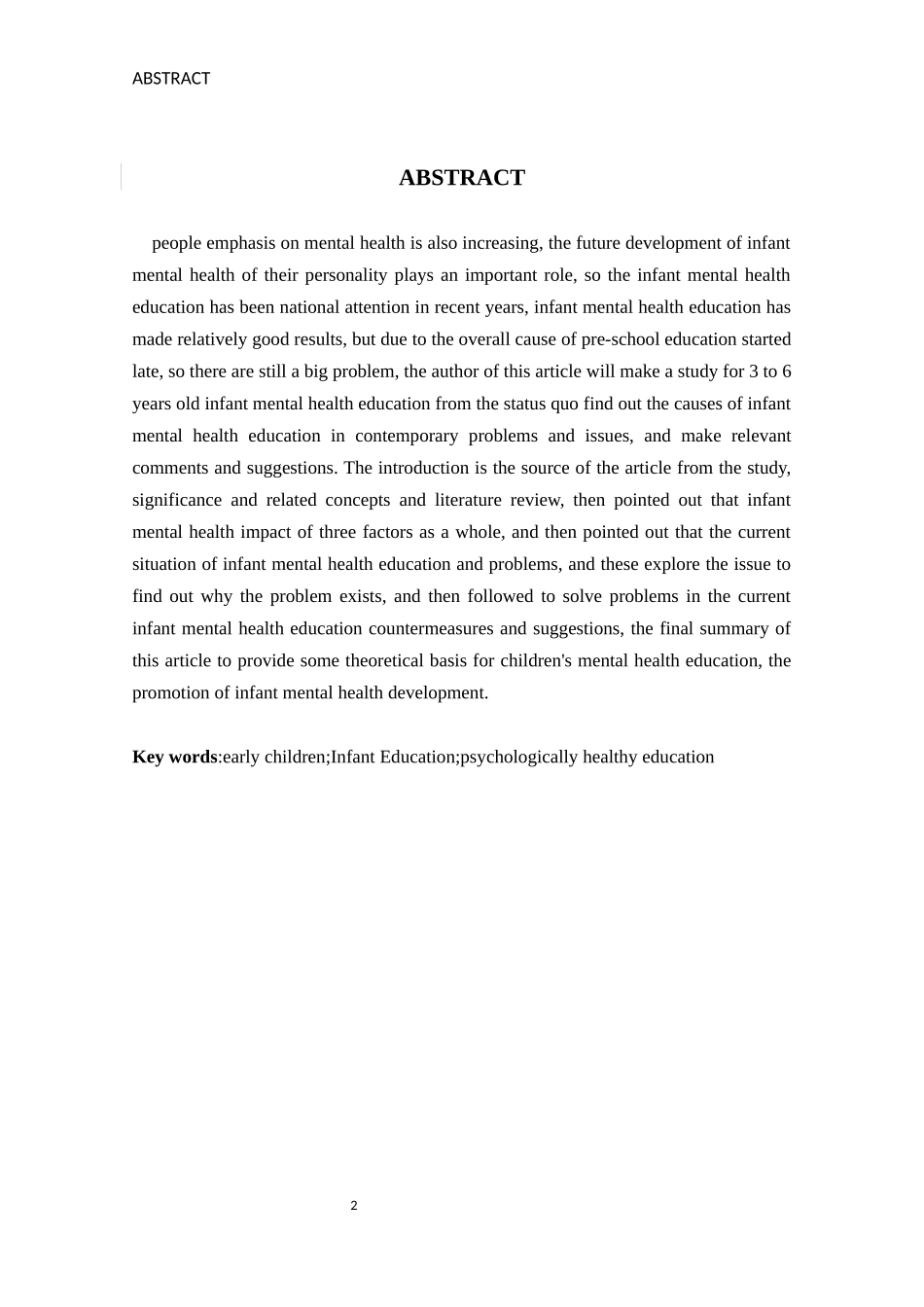 ABSTRACT

ABSTRACT

people emphasis on mental health is also increasing, the future development of infant mental health of their personality plays an important role, so the infant mental health education has been national attention in recent years, infant mental health education has made relatively good results, but due to the overall cause of pre-school education started late, so there are still a big problem, the author of this article will make a study for 3 to 6 years old infant mental health education from the status quo find out the causes of infant mental health education in contemporary problems and issues, and make relevant comments and suggestions. The introduction is the source of the article from the study, significance and related concepts and literature review, then pointed out that infant mental health impact of three factors as a whole, and then pointed out that the current situation of infant mental health education and problems, and these explore the issue to find out why the problem exists, and then followed to solve problems in the current infant mental health education countermeasures and suggestions, the final summary of this article to provide some theoretical basis for children's mental health education, the promotion of infant mental health development.

Key words:early children;Infant Education;psychologically healthy education

2